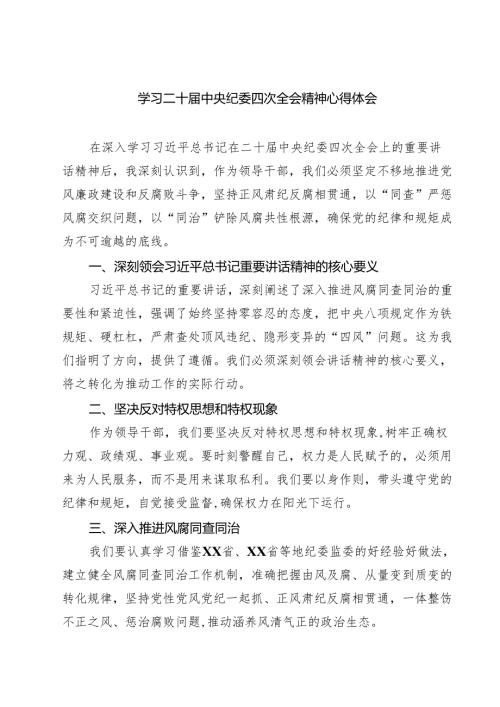 学习二十届中央纪委四次全会精神心得体会

在深入学习习近平总书记在二十届中央纪委四次全会上的重要讲话精神后，我深刻认识到，作为领导干部，我们必须坚定不移地推进党风廉政建设和反腐败斗争，坚持正风肃纪反腐相贯通，以“同查”严惩风腐交织问题，以“同治”铲除风腐共性根源，确保党的纪律和规矩成为不可逾越的底线。

一、深刻领会习近平总书记重要讲话精神的核心要义

习近平总书记的重要讲话，深刻阐述了深入推进风腐同查同治的重要性和紧迫性，强调了始终坚持零容忍的态度，把中央八项规定作为铁规矩、硬杠杠，严肃查处顶风违纪、隐形变异的“四风”问题。这为我们指明了方向，提供了遵循。我们必须深刻领会讲话精神的核心要义，将之转化为推动工作的实际行动。

二、坚决反对特权思想和特权现象

作为领导干部，我们要坚决反对特权思想和特权现象，树牢正确权力观、政绩观、事业观。要时刻警醒自己，权力是人民赋予的，必须用来为人民服务，而不是用来谋取私利。我们要以身作则，带头遵守党的纪律和规矩，自觉接受监督，确保权力在阳光下运行。

三、深入推进风腐同查同治

我们要认真学习借鉴XX省、XX省等地纪委监委的好经验好做法，建立健全风腐同查同治工作机制，准确把握由风及腐、从量变到质变的转化规律，坚持党性党风党纪一起抓、正风肃纪反腐相贯通，一体整饬不正之风、惩治腐败问题，推动涵养风清气正的政治生态。